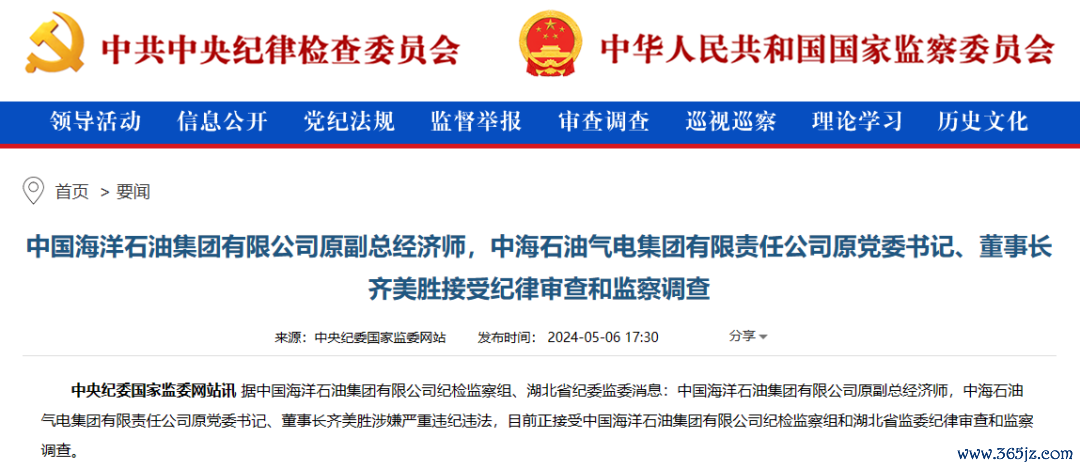 中共中央纪律检查委员会 中华人民共和国国家监察委员会

领导活动 信息公开 党纪法规 监督举报 审查调查 巡视巡察 理论学习 历史文化

首页 > 要闻

中国海洋石油集团有限公司原副总经济师，中海石油气电集团有限责任公司原党委书记、董事长齐美胜接受纪律审查和监察调查

来源：中央纪委国家监委网站 发布时间：2024-05-06 17:30 分享

中央纪委国家监委网站讯 据中国海洋石油集团有限公司纪检监察组、湖北省纪委监委消息：中国海洋石油集团有限公司原副总经济师，中海石油气电集团有限责任公司原党委书记、董事长齐美胜涉嫌严重违纪违法，目前正接受中国海洋石油集团有限公司纪检监察组和湖北省监委纪律审查和监察调查。

www.365jz.com